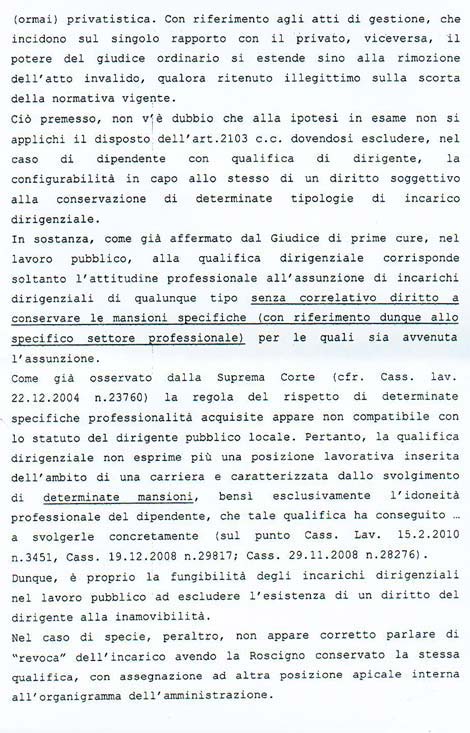 (ormai) privatistica. Con riferimento agli atti di gestione, che incidono sul singolo rapporto con il privato, viceversa, il potere del giudice ordinario si estende sino alla rimozione dell'atto invalido, qualora ritenuto illegittimo sulla scorta della normativa vigente.
Ciò premesso, non v'è dubbio che alla ipotesi in esame non si applichi il disposto dell'art.2103 c.c. dovendosi escludere, nel caso di dipendente con qualifica di dirigente, la configurabilità in capo allo stesso di un diritto soggettivo alla conservazione di determinate tipologie di incarico dirigenziale.
In sostanza, come già affermato dal Giudice di prime cure, nel lavoro pubblico, alla qualifica dirigenziale corrisponde soltanto l'attitudine professionale all'assunzione di incarichi dirigenziali di qualunque tipo senza correlativo diritto a conservare le mansioni specifiche (con riferimento dunque allo specifico settore professionale) per le quali sia avvenuta l'assunzione.
Come già osservato dalla Suprema Corte (cfr. Cass. lav. 22.12.2004 n.23760) la regola del rispetto di determinate specifiche professionalità acquisite appare non compatibile con lo statuto del dirigente pubblico locale. Pertanto, la qualifica dirigenziale non esprime più una posizione lavorativa inserita dell'ambito di una carriera e caratterizzata dallo svolgimento di determinate mansioni, bensì esclusivamente l'idoneità professionale del dipendente, che tale qualifica ha conseguito … a svolgerle concretamente (sul punto Cass. Lav. 15.2.2010 n.3451, Cass. 19.12.2008 n.29817; Cass. 29.11.2008 n.28276).
Dunque, è proprio la fungibilità degli incarichi dirigenziali nel lavoro pubblico ad escludere l'esistenza di un diritto del dirigente alla inamovibilità.
Nel caso di specie, peraltro, non appare corretto parlare di "revoca" dell'incarico avendo la Roscigno conservato la stessa qualifica, con assegnazione ad altra posizione apicale interna all'organigramma dell'amministrazione.